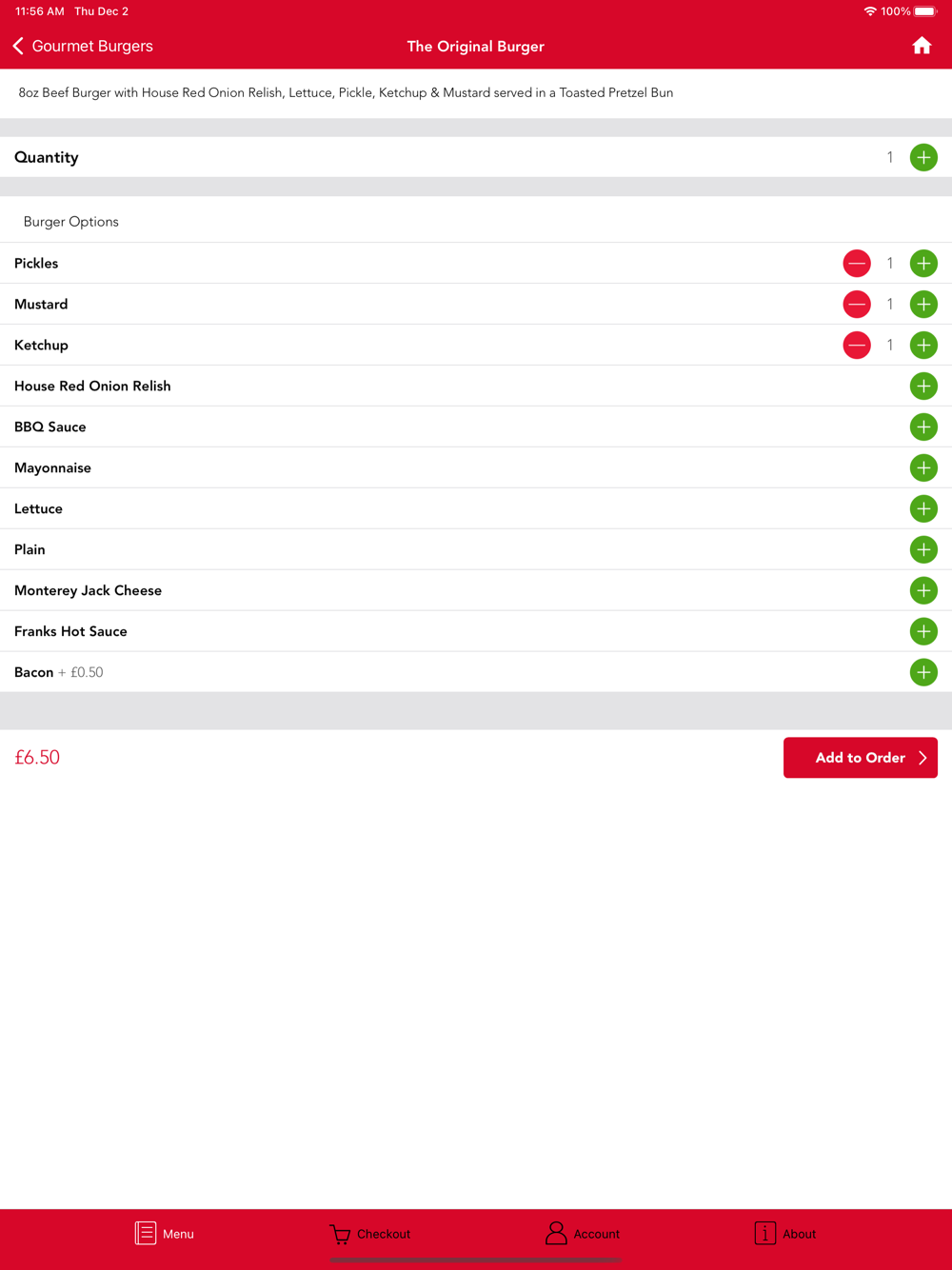 11:56 AM Thu Dec 2
100%

Gourmet Burgers
The Original Burger

8oz Beef Burger with House Red Onion Relish, Lettuce, Pickle, Ketchup & Mustard served in a Toasted Pretzel Bun

Quantity 1

Burger Options

Pickles 1

Mustard 1

Ketchup 1

House Red Onion Relish

BBQ Sauce

Mayonnaise

Lettuce

Plain

Monterey Jack Cheese

Franks Hot Sauce

Bacon + £0.50

£6.50

Add to Order

Menu
Checkout
Account
About